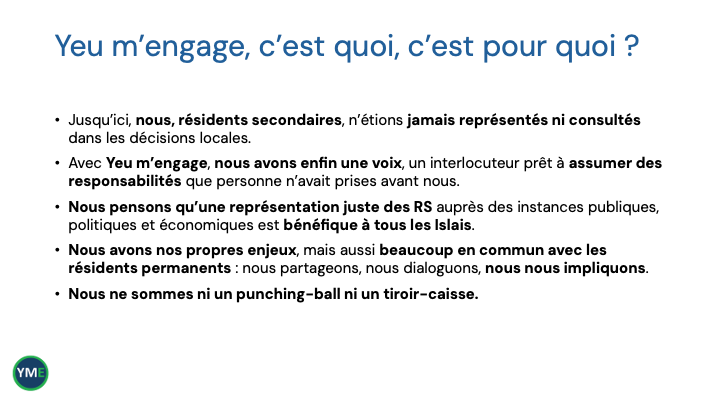 Yeu m'engage, c'est quoi, c'est pour quoi ?

• Jusqu'ici, nous, résidents secondaires, n'étions jamais représentés ni consultés dans les décisions locales.

• Avec Yeu m'engage, nous avons enfin une voix, un interlocuteur prêt à assumer des responsabilités que personne n'avait prises avant nous.

• Nous pensons qu'une représentation juste des RS auprès des instances publiques, politiques et économiques est bénéfique à tous les Islais.

• Nous avons nos propres enjeux, mais aussi beaucoup en commun avec les résidents permanents : nous partageons, nous dialoguons, nous nous impliquons.

• Nous ne sommes ni un punching-ball ni un tiroir-caisse.

YME